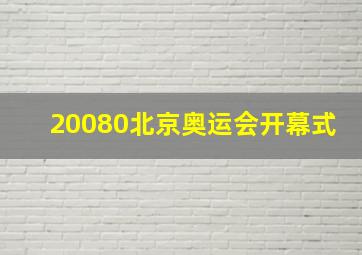 20080北京奥运会开幕式